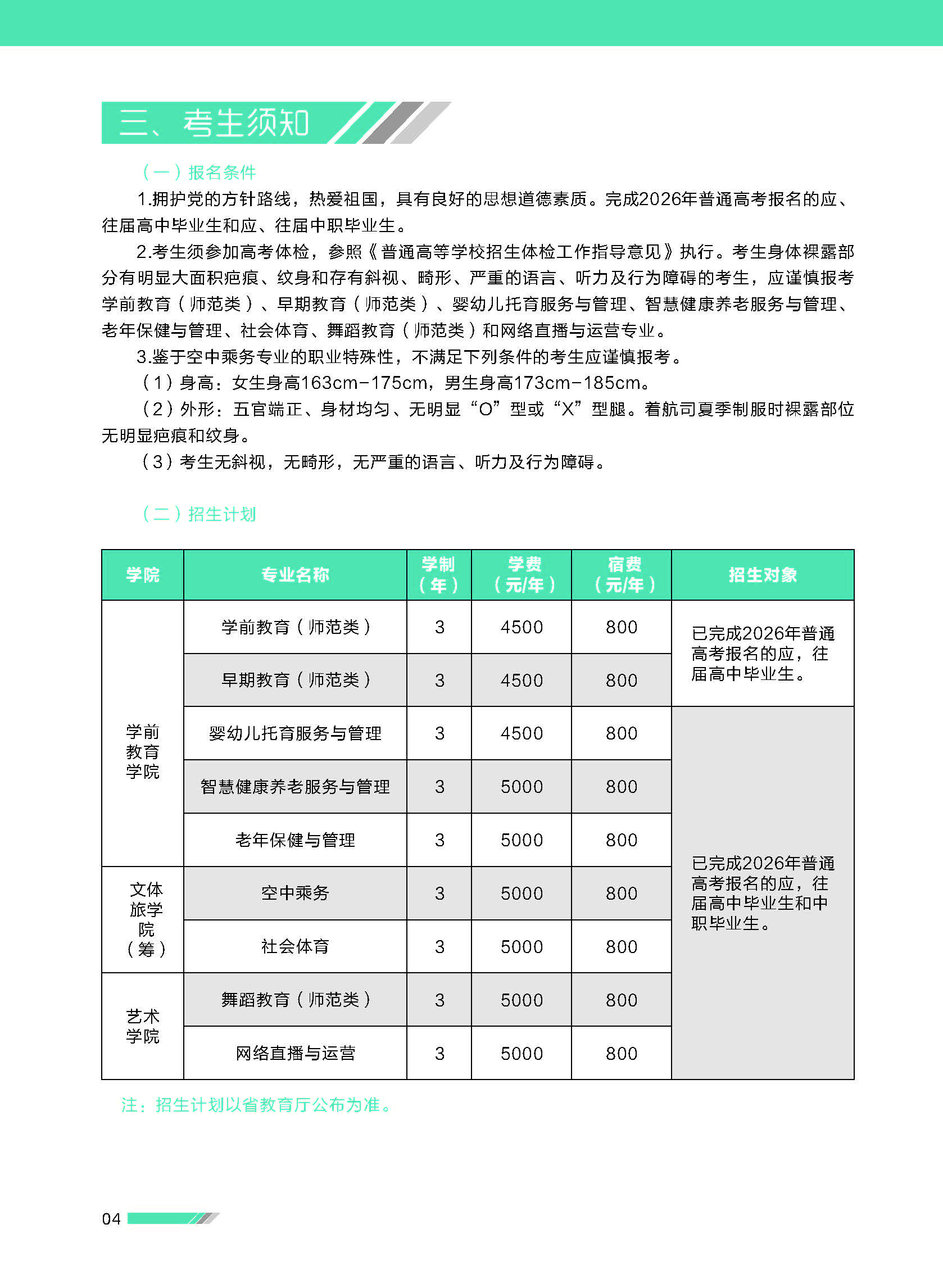 三、考生须知

（一）报名条件

1.拥护党的方针路线，热爱祖国，具有良好的思想道德素质。完成2026年普通高考报名的应、往届高中毕业生和应、往届中职毕业生。

2.考生须参加高考体检，参照《普通高等学校招生体检工作指导意见》执行。考生身体裸露部分有明显大面积疤痕、纹身和存有斜视、畸形、严重的语言、听力及行为障碍的考生，应谨慎报考学前教育（师范类）、早期教育（师范类）、婴幼儿托育服务与管理、智慧健康养老服务与管理、老年保健与管理、社会体育、舞蹈教育（师范类）和网络直播与运营专业。

3.鉴于空中乘务专业的职业特殊性，不满足下列条件的考生应谨慎报考。

（1）身高：女生身高163cm-175cm，男生身高173cm-185cm。

（2）外形：五官端正、身材均匀、无明显“O”型或“X”型腿。着航司夏季制服时裸露部位无明显疤痕和纹身。

（3）考生无斜视，无畸形，无严重的语言、听力及行为障碍。

（二）招生计划

| 学院 | 专业名称 | 学制（年） | 学费（元/年） | 宿费（元/年） | 招生对象 |
|---|---|---|---|---|---|
| 学前教育学院 | 学前教育（师范类） | 3 | 4500 | 800 | 已完成2026年普通高考报名的应，往届高中毕业生。 |
| | 早期教育（师范类） | 3 | 4500 | 800 | |
| | 婴幼儿托育服务与管理 | 3 | 4500 | 800 | 已完成2026年普通高考报名的应，往届高中毕业生和中职毕业生。 |
| | 智慧健康养老服务与管理 | 3 | 5000 | 800 | |
| | 老年保健与管理 | 3 | 5000 | 800 | |
| 文体旅学院（筹） | 空中乘务 | 3 | 5000 | 800 | |
| | 社会体育 | 3 | 5000 | 800 | |
| 艺术学院 | 舞蹈教育（师范类） | 3 | 5000 | 800 | |
| | 网络直播与运营 | 3 | 5000 | 800 | |

注：招生计划以省教育厅公布为准。

04